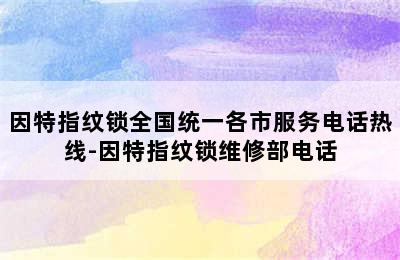 因特指纹锁全国统一各市服务电话热线-因特指纹锁维修部电话